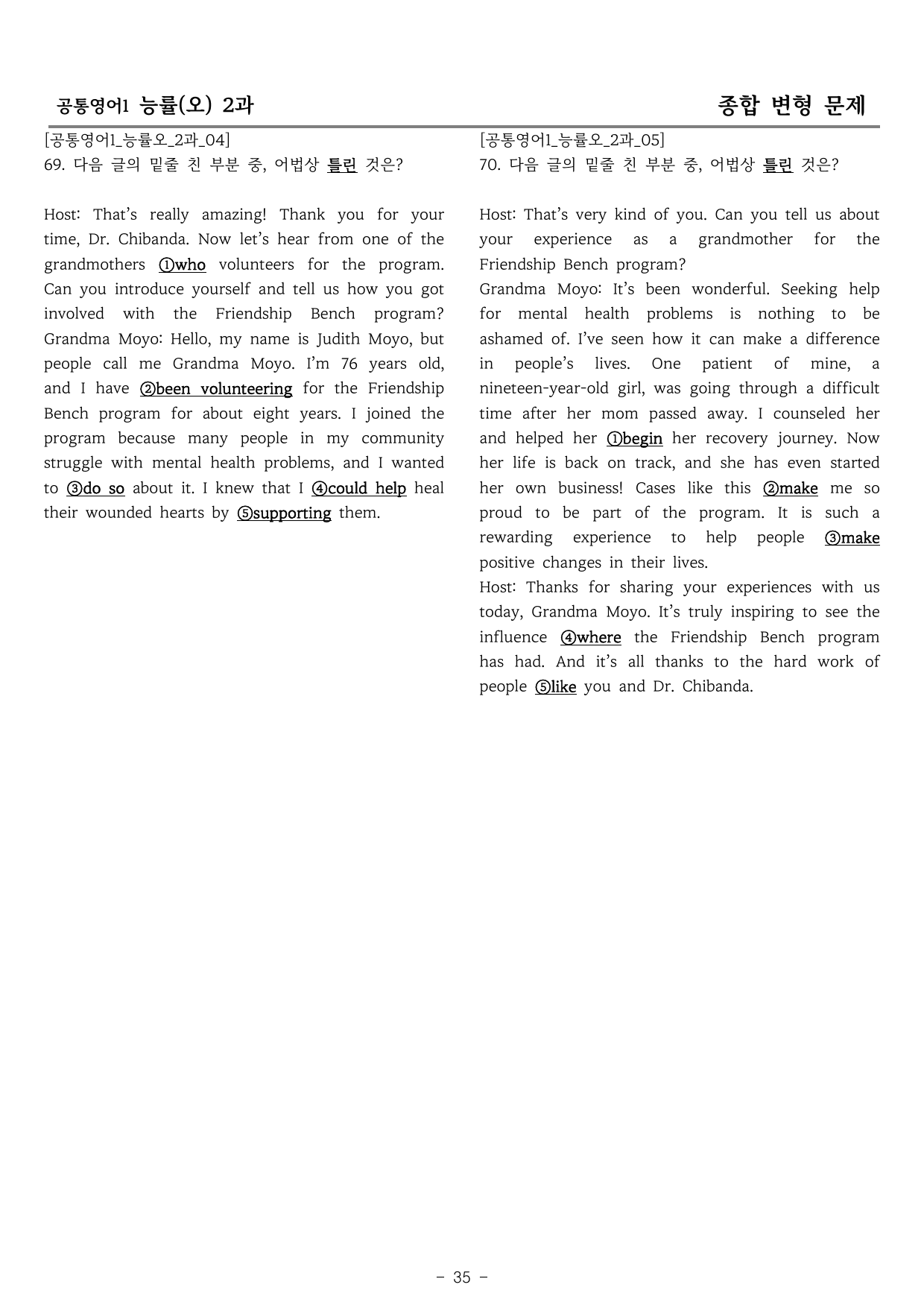 공통영어1 능률(오) 2과

종합 변형 문제

[공통영어1_능률오_2과_04]
69. 다음 글의 밑줄 친 부분 중, 어법상 틀린 것은?

Host: That's really amazing! Thank you for your time, Dr. Chibanda. Now let's hear from one of the grandmothers ①who volunteers for the program. Can you introduce yourself and tell us how you got involved with the Friendship Bench program?
Grandma Moyo: Hello, my name is Judith Moyo, but people call me Grandma Moyo. I'm 76 years old, and I have ②been volunteering for the Friendship Bench program for about eight years. I joined the program because many people in my community struggle with mental health problems, and I wanted to ③do so about it. I knew that I ④could help heal their wounded hearts by ⑤supporting them.

[공통영어1_능률오_2과_05]
70. 다음 글의 밑줄 친 부분 중, 어법상 틀린 것은?

Host: That's very kind of you. Can you tell us about your experience as a grandmother for the Friendship Bench program?
Grandma Moyo: It's been wonderful. Seeking help for mental health problems is nothing to be ashamed of. I've seen how it can make a difference in people's lives. One patient of mine, a nineteen-year-old girl, was going through a difficult time after her mom passed away. I counseled her and helped her ①begin her recovery journey. Now her life is back on track, and she has even started her own business! Cases like this ②make me so proud to be part of the program. It is such a rewarding experience to help people ③make positive changes in their lives.
Host: Thanks for sharing your experiences with us today, Grandma Moyo. It's truly inspiring to see the influence ④where the Friendship Bench program has had. And it's all thanks to the hard work of people ⑤like you and Dr. Chibanda.

- 35 -